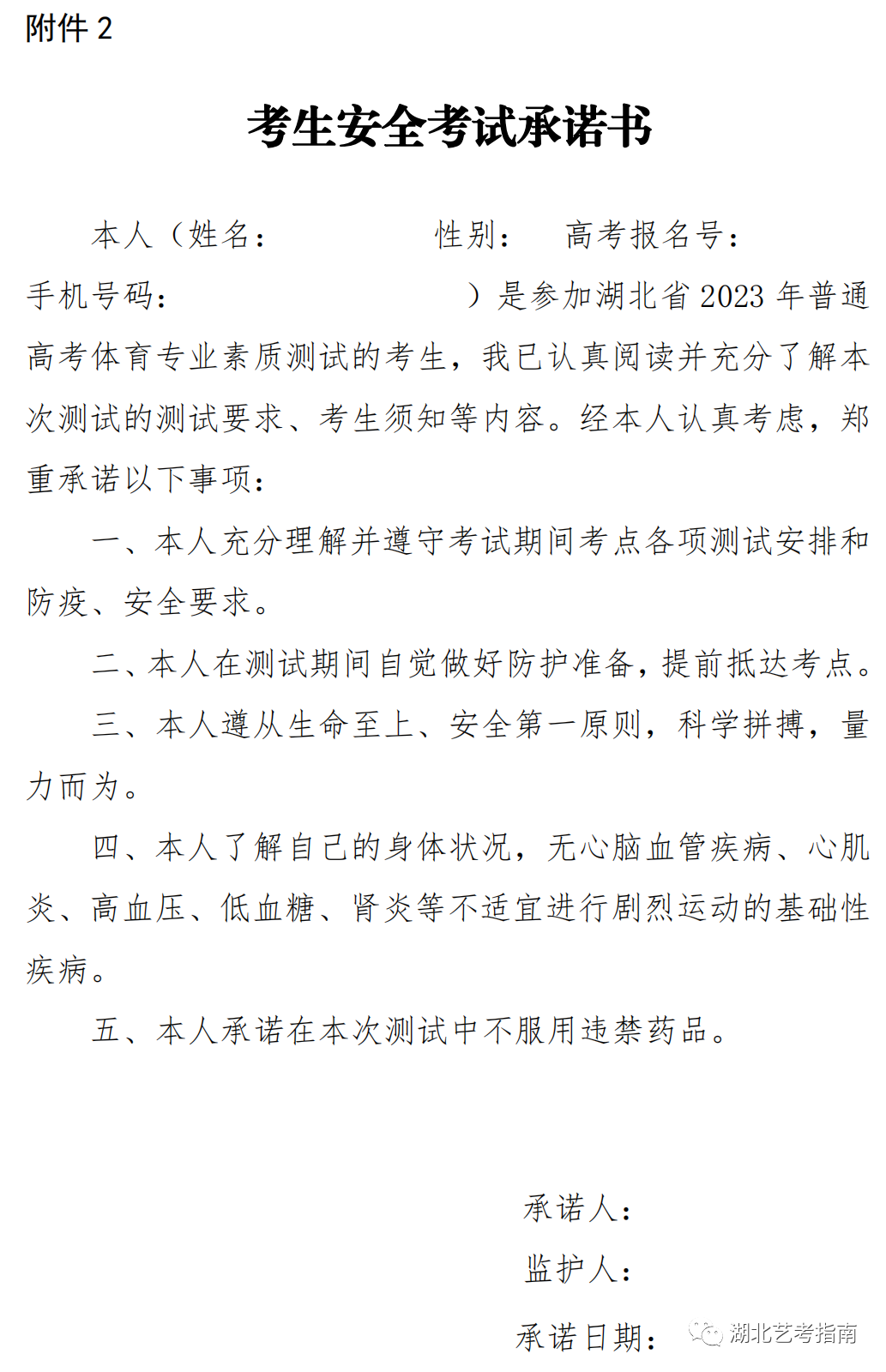 附件 2

考生安全考试承诺书

本人（姓名：　　　　　性别：　高考报名号：　　　　　手机号码：　　　　　　　　）是参加湖北省 2023 年普通高考体育专业素质测试的考生，我已认真阅读并充分了解本次测试的测试要求、考生须知等内容。经本人认真考虑，郑重承诺以下事项：

一、本人充分理解并遵守考试期间考点各项测试安排和防疫、安全要求。

二、本人在测试期间自觉做好防护准备，提前抵达考点。

三、本人遵从生命至上、安全第一原则，科学拼搏，量力而为。

四、本人了解自己的身体状况，无心脑血管疾病、心肌炎、高血压、低血糖、肾炎等不适宜进行剧烈运动的基础性疾病。

五、本人承诺在本次测试中不服用违禁药品。

承诺人：

监护人：

承诺日期：

湖北艺考指南